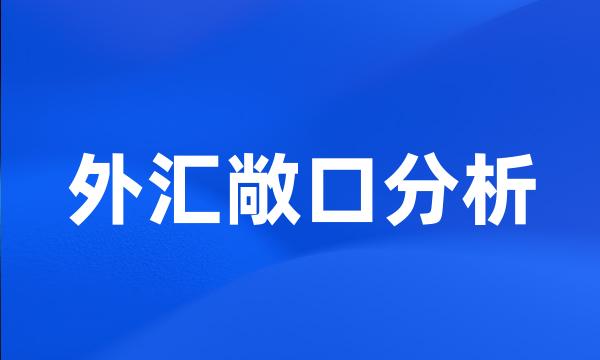 外汇敞口分析